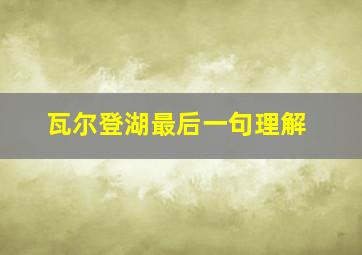 瓦尔登湖最后一句理解